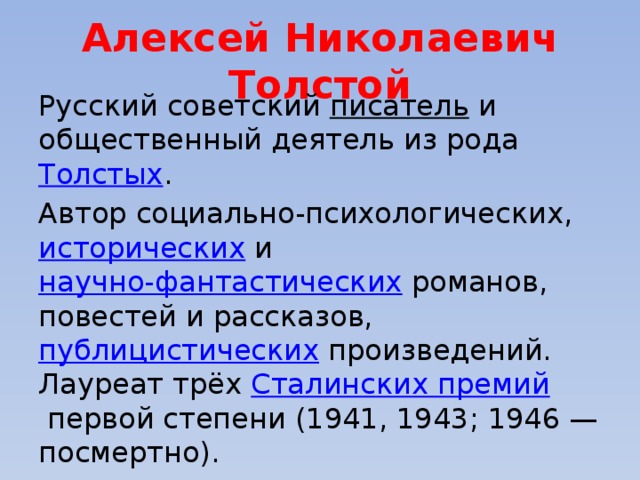 Алексей Николаевич Толстой

Русский советский писатель и общественный деятель из рода Толстых.

Автор социально-психологических, исторических и научно-фантастических романов, повестей и рассказов, публицистических произведений. Лауреат трёх Сталинских премий первой степени (1941, 1943; 1946 — посмертно).